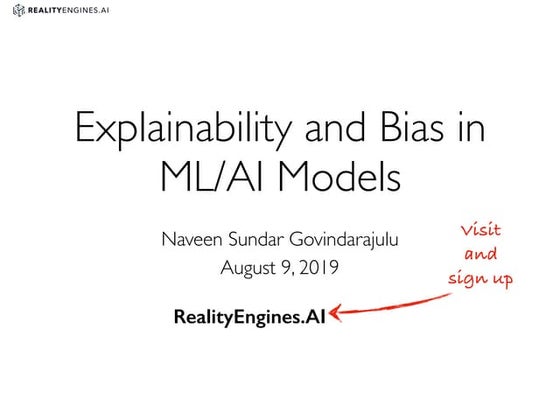 REALITYENGINES.AI

Explainability and Bias in ML/AI Models

Naveen Sundar Govindarajulu
August 9, 2019

Visit and sign up

RealityEngines.AI